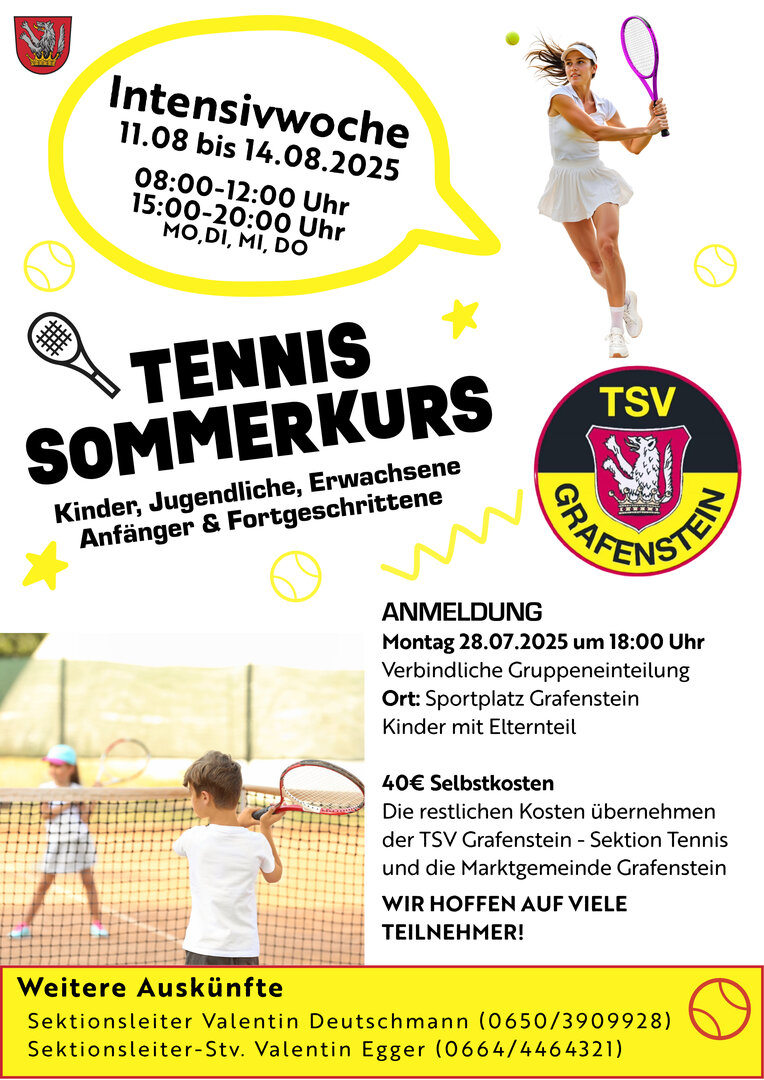 Intensivwoche
11.08 bis 14.08.2025

08:00-12:00 Uhr
15:00-20:00 Uhr
MO,DI, MI, DO

TENNIS SOMMERKURS

Kinder, Jugendliche, Erwachsene
Anfänger & Fortgeschrittene

TSV
GRAFENSTEIN

ANMELDUNG
Montag 28.07.2025 um 18:00 Uhr
Verbindliche Gruppeneinteilung
Ort: Sportplatz Grafenstein
Kinder mit Elternteil

40€ Selbstkosten
Die restlichen Kosten übernehmen der TSV Grafenstein - Sektion Tennis und die Marktgemeinde Grafenstein

WIR HOFFEN AUF VIELE TEILNEHMER!

Weitere Auskünfte
Sektionsleiter Valentin Deutschmann (0650/3909928)
Sektionsleiter-Stv. Valentin Egger (0664/4464321)